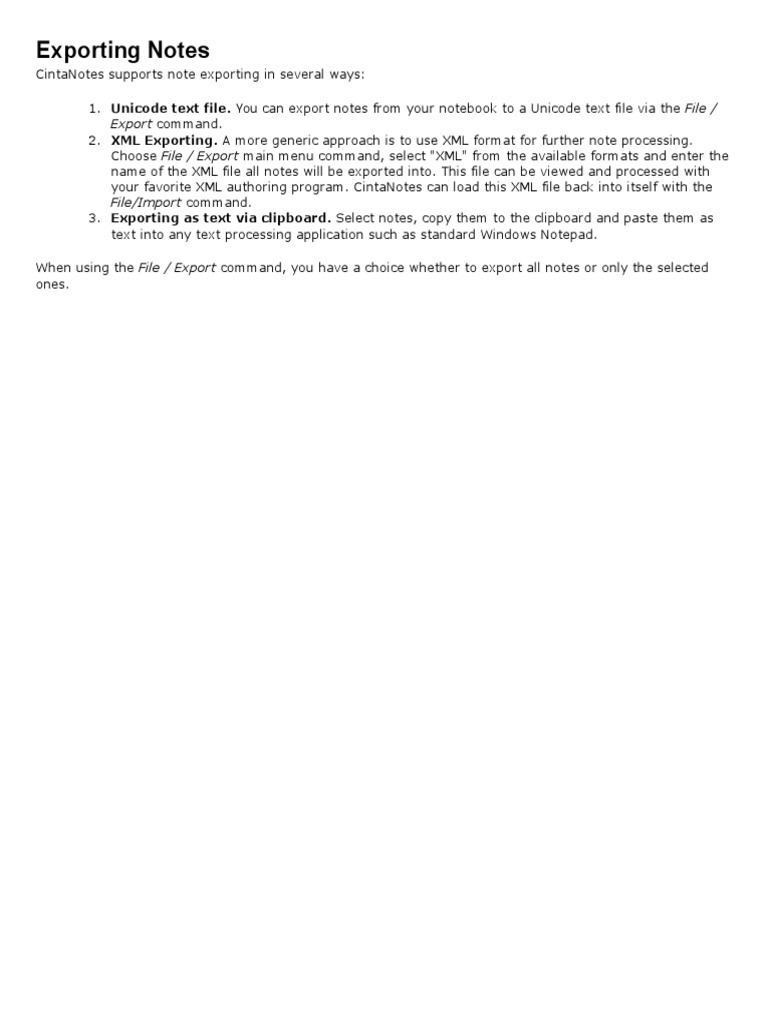 Exporting Notes

CintaNotes supports note exporting in several ways:

1. Unicode text file. You can export notes from your notebook to a Unicode text file via the File / Export command.
2. XML Exporting. A more generic approach is to use XML format for further note processing. Choose File / Export main menu command, select "XML" from the available formats and enter the name of the XML file all notes will be exported into. This file can be viewed and processed with your favorite XML authoring program. CintaNotes can load this XML file back into itself with the File/Import command.
3. Exporting as text via clipboard. Select notes, copy them to the clipboard and paste them as text into any text processing application such as standard Windows Notepad.

When using the File / Export command, you have a choice whether to export all notes or only the selected ones.